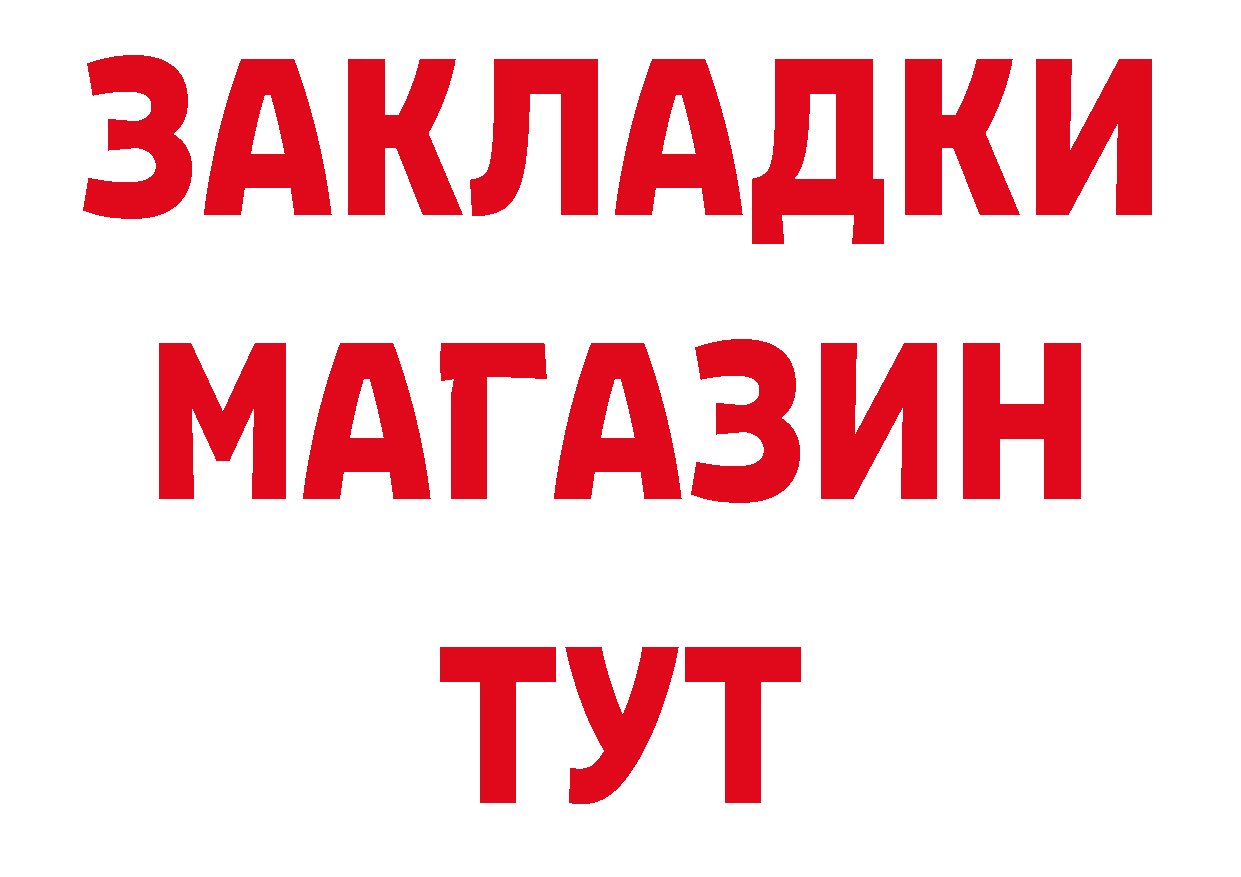 ЗАКЛАДКИ
МАГАЗИН
ТУТ